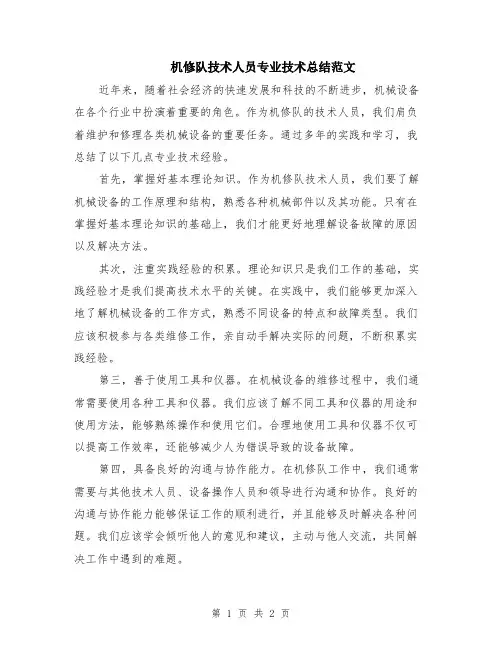 机修队技术人员专业技术总结范文

近年来，随着社会经济的快速发展和科技的不断进步，机械设备在各个行业中扮演着重要的角色。作为机修队的技术人员，我们肩负着维护和修理各类机械设备的重要任务。通过多年的实践和学习，我总结了以下几点专业技术经验。

首先，掌握好基本理论知识。作为机修队技术人员，我们要了解机械设备的工作原理和结构，熟悉各种机械部件以及其功能。只有在掌握好基本理论知识的基础上，我们才能更好地理解设备故障的原因以及解决方法。

其次，注重实践经验的积累。理论知识只是我们工作的基础，实践经验才是我们提高技术水平的关键。在实践中，我们能够更加深入地了解机械设备的工作方式，熟悉不同设备的特点和故障类型。我们应该积极参与各类维修工作，亲自动手解决实际的问题，不断积累实践经验。

第三，善于使用工具和仪器。在机械设备的维修过程中，我们通常需要使用各种工具和仪器。我们应该了解不同工具和仪器的用途和使用方法，能够熟练操作和使用它们。合理地使用工具和仪器不仅可以提高工作效率，还能够减少人为错误导致的设备故障。

第四，具备良好的沟通与协作能力。在机修队工作中，我们通常需要与其他技术人员、设备操作人员和领导进行沟通和协作。良好的沟通与协作能力能够保证工作的顺利进行，并且能够及时解决各种问题。我们应该学会倾听他人的意见和建议，主动与他人交流，共同解决工作中遇到的难题。

第 1 页 共 2 页